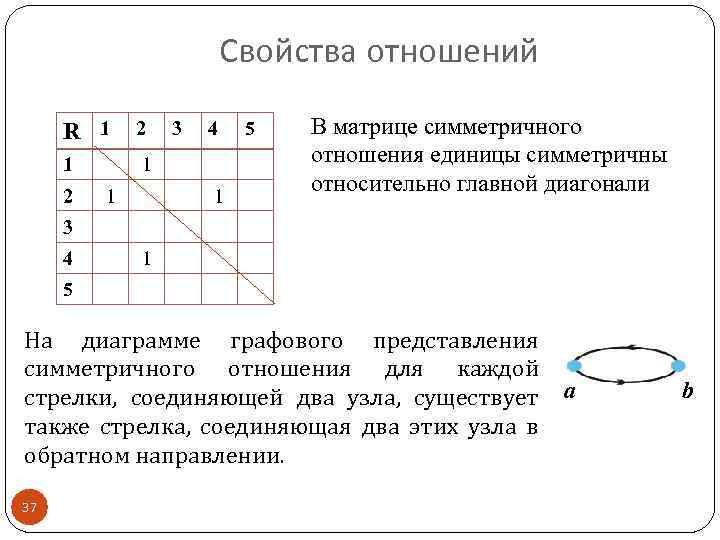 Свойства отношений

| R | 1 | 2 | 3 | 4 | 5 |
|---|---|---|---|---|---|
| 1 |  | 1 |  |  |  |
| 2 | 1 |  |  | 1 |  |
| 3 |  |  |  |  |  |
| 4 |  | 1 |  |  |  |
| 5 |  |  |  |  |  |

В матрице симметричного отношения единицы симметричны относительно главной диагонали

На диаграмме графового представления симметричного отношения для каждой стрелки, соединяющей два узла, существует также стрелка, соединяющая два этих узла в обратном направлении.

a

b

37